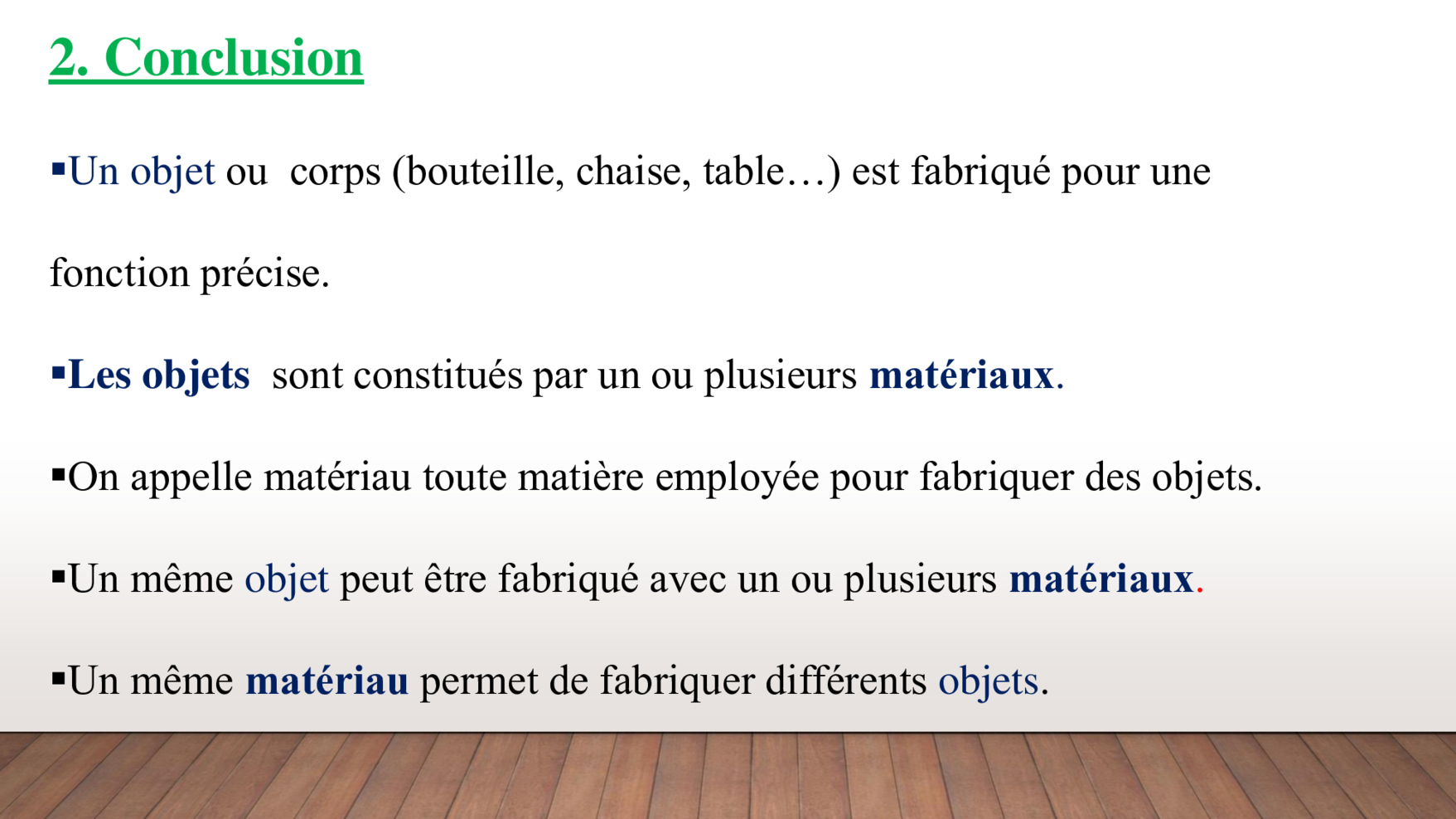 2. Conclusion

▪Un objet ou corps (bouteille, chaise, table…) est fabriqué pour une fonction précise.

▪Les objets sont constitués par un ou plusieurs matériaux.

▪On appelle matériau toute matière employée pour fabriquer des objets.

▪Un même objet peut être fabriqué avec un ou plusieurs matériaux.

▪Un même matériau permet de fabriquer différents objets.